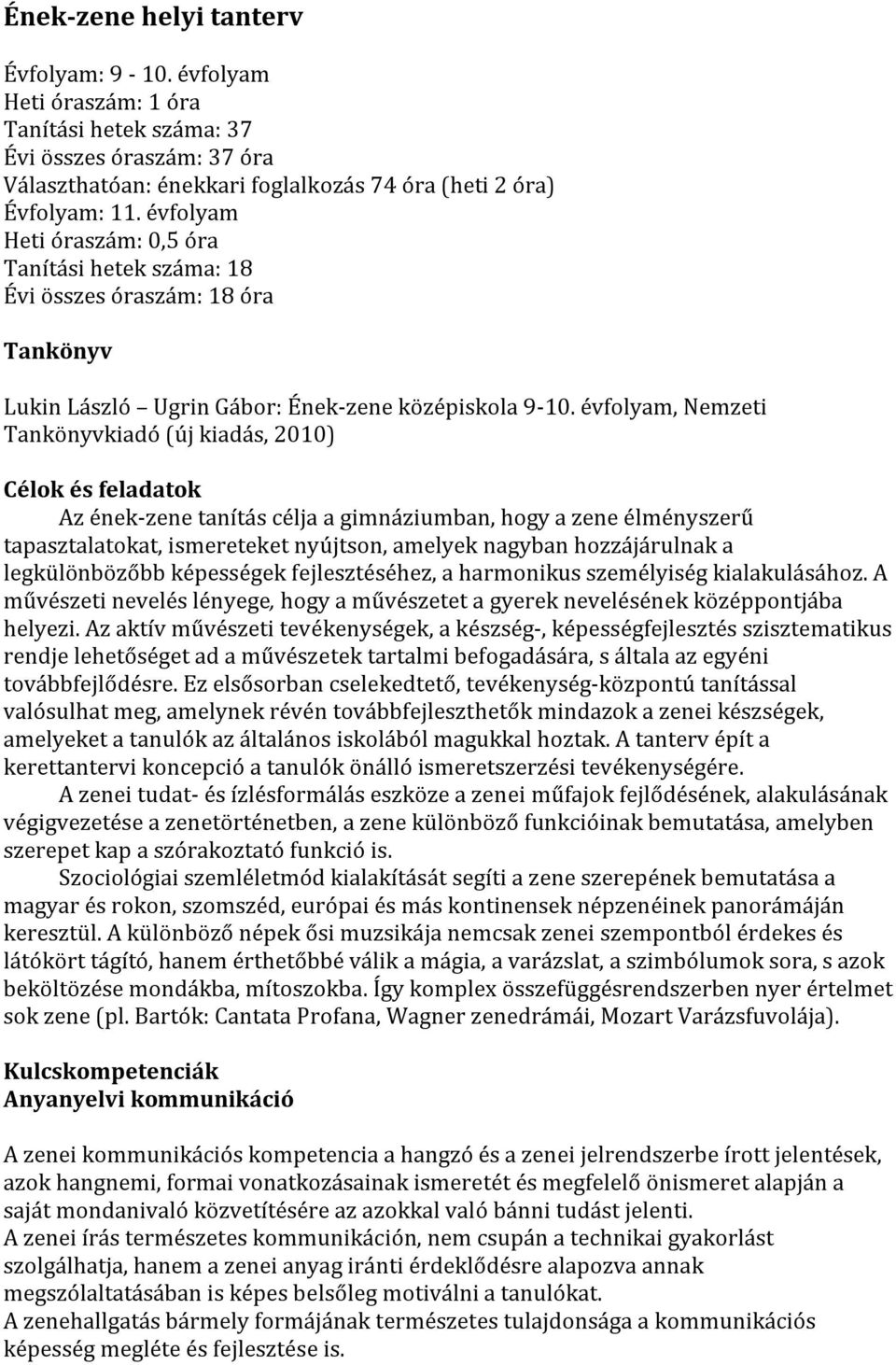 Ének-zene helyi tanterv

Évfolyam: 9 - 10. évfolyam
Heti óraszám: 1 óra
Tanítási hetek száma: 37
Évi összes óraszám: 37 óra
Választhatóan: énekkari foglalkozás 74 óra (heti 2 óra)
Évfolyam: 11. évfolyam
Heti óraszám: 0,5 óra
Tanítási hetek száma: 18
Évi összes óraszám: 18 óra

Tankönyv

Lukin László Ugrin Gábor: Ének-zene középiskola 9-10. évfolyam, Nemzeti Tankönyvkiadó (új kiadás, 2010)

Célok és feladatok
Az ének-zene tanítás célja a gimnáziumban, hogy a zene élményszerű tapasztalatokat, ismereteket nyújtson, amelyek nagyban hozzájárulnak a legkülönbözőbb képességek fejlesztéséhez, a harmonikus személyiség kialakulásához. A művészeti nevelés lényege, hogy a művészetet a gyerek nevelésének középpontjába helyezi. Az aktív művészeti tevékenységek, a készség-, képességfejlesztés szisztematikus rendje lehetőséget ad a művészetek tartalmi befogadására, s általa az egyéni továbbfejlődésre. Ez elsősorban cselekedtető, tevékenység-központú tanítással valósulhat meg, amelynek révén továbbfejleszthetők mindazok a zenei készségek, amelyeket a tanulók az általános iskolából magukkal hoztak. A tanterv épít a kerettantervi koncepció a tanulók önálló ismeretszerzési tevékenységére.
A zenei tudat- és ízlésformálás eszköze a zenei műfajok fejlődésének, alakulásának végigvezetése a zenetörténetben, a zene különböző funkcióinak bemutatása, amelyben szerepet kap a szórakoztató funkció is.
Szociológiai szemléletmód kialakítását segíti a zene szerepének bemutatása a magyar és rokon, szomszéd, európai és más kontinensek népzenéinek panorámáján keresztül. A különböző népek ősi muzsikája nemcsak zenei szempontból érdekes és látókört tágító, hanem érthetőbbé válik a mágia, a varázslat, a szimbólumok sora, s azok beköltözése mondákba, mítoszokba. Így komplex összefüggésrendszerben nyer értelmet sok zene (pl. Bartók: Cantata Profana, Wagner zenedrámái, Mozart Varázsfuvolája).

Kulcskompetenciák
Anyanyelvi kommunikáció

A zenei kommunikációs kompetencia a hangzó és a zenei jelrendszerbe írott jelentések, azok hangnemi, formai vonatkozásainak ismeretét és megfelelő önismeret alapján a saját mondanivaló közvetítésére az azokkal való bánni tudást jelenti.
A zenei írás természetes kommunikáción, nem csupán a technikai gyakorlást szolgálhatja, hanem a zenei anyag iránti érdeklődésre alapozva annak megszólaltatásában is képes belsőleg motiválni a tanulókat.
A zenehallgatás bármely formájának természetes tulajdonsága a kommunikációs képesség megléte és fejlesztése is.